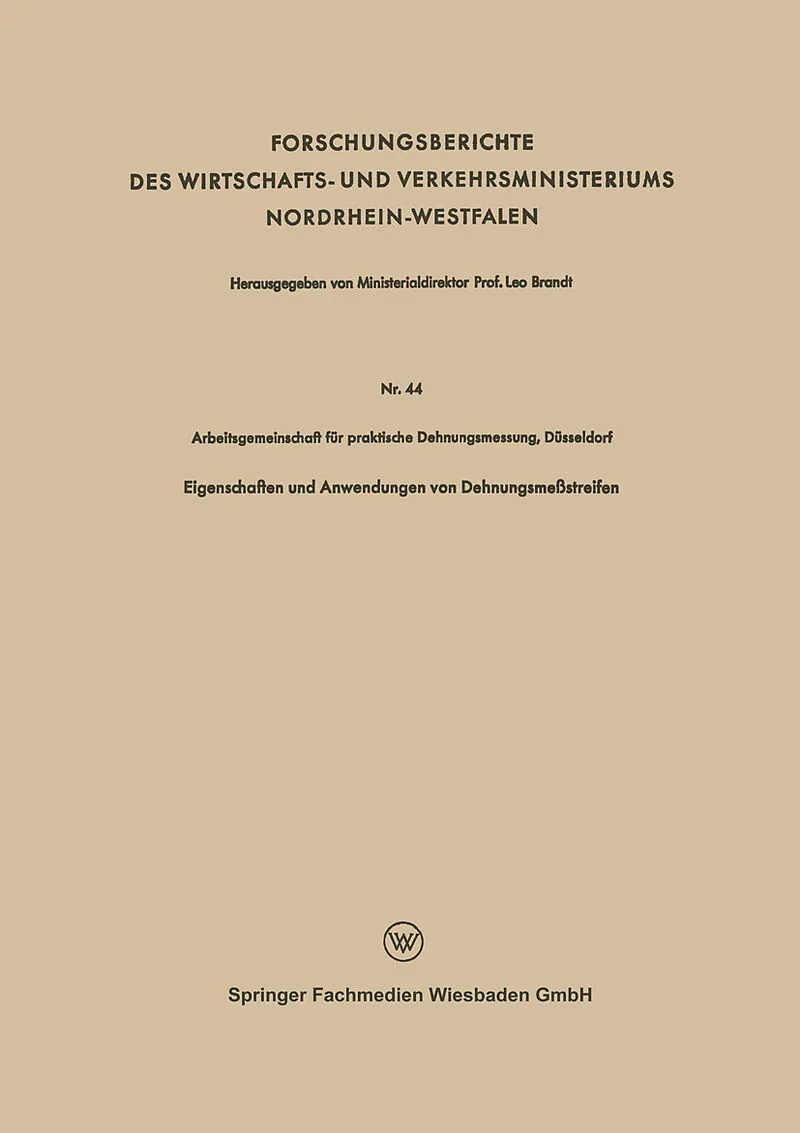 FORSCHUNGSBERICHTE
DES WIRTSCHAFTS- UND VERKEHRSMINISTERIUMS
NORDRHEIN-WESTFALEN

Herausgegeben von Ministerialdirektor Prof. Leo Brandt

Nr. 44

Arbeitsgemeinschaft für praktische Dehnungsmessung, Düsseldorf

Eigenschaften und Anwendungen von Dehnungsmeßstreifen

W

Springer Fachmedien Wiesbaden GmbH